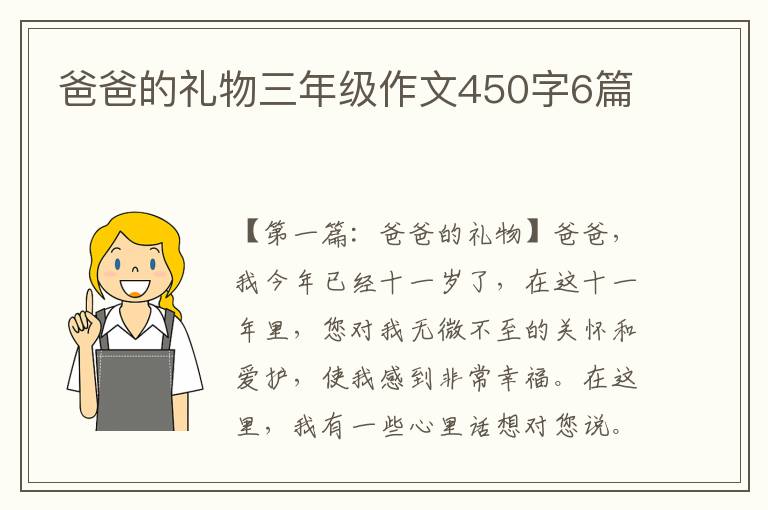 爸爸的礼物三年级作文450字6篇

【第一篇：爸爸的礼物】爸爸，我今年已经十一岁了，在这十一年里，您对我无微不至的关怀和爱护，使我感到非常幸福。在这里，我有一些心里话想对您说。